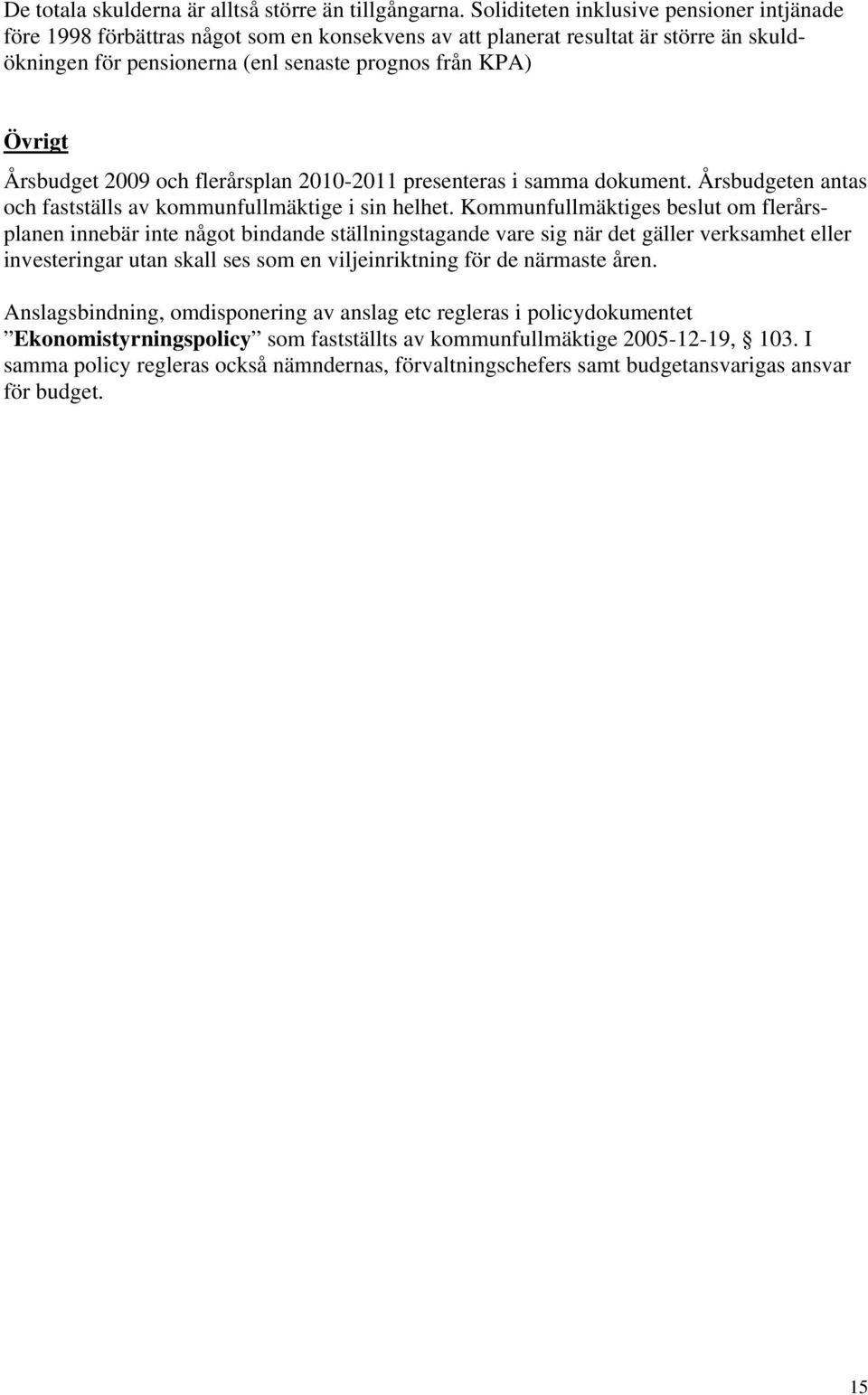 De totala skulderna är alltså större än tillgångarna. Soliditeten inklusive pensioner intjänade före 1998 förbättras något som en konsekvens av att planerat resultat är större än skuldökningen för pensionerna (enl senaste prognos från KPA)

Övrigt

Årsbudget 2009 och flerårsplan 2010-2011 presenteras i samma dokument. Årsbudgeten antas och fastställs av kommunfullmäktige i sin helhet. Kommunfullmäktiges beslut om flerårsplanen innebär inte något bindande ställningstagande vare sig när det gäller verksamhet eller investeringar utan skall ses som en viljeinriktning för de närmaste åren.

Anslagsbindning, omdisponering av anslag etc regleras i policydokumentet ”Ekonomistyrningspolicy” som fastställts av kommunfullmäktige 2005-12-19, § 103. I samma policy regleras också nämndernas, förvaltningschefers samt budgetansvarigas ansvar för budget.

15